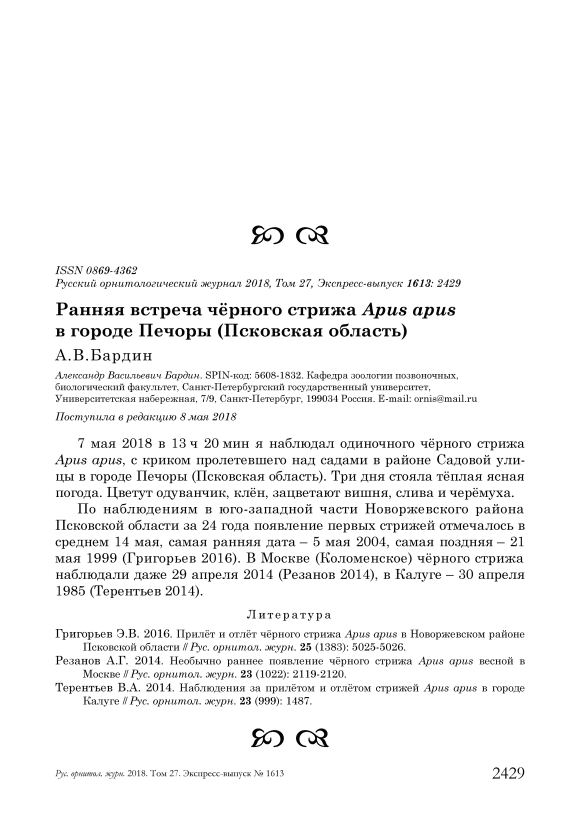 ISSN 0869-4362
Русский орнитологический журнал 2018, Том 27, Экспресс-выпуск 1613: 2429

Ранняя встреча чёрного стрижа Apus apus в городе Печоры (Псковская область)

А.В.Бардин

Александр Васильевич Бардин. SPIN-код: 5608-1832. Кафедра зоологии позвоночных, биологический факультет, Санкт-Петербургский государственный университет, Университетская набережная, 7/9, Санкт-Петербург, 199034 Россия. E-mail: ornis@mail.ru

Поступила в редакцию 8 мая 2018

7 мая 2018 в 13 ч 20 мин я наблюдал одиночного чёрного стрижа Apus apus, с криком пролетевшего над садами в районе Садовой улицы в городе Печоры (Псковская область). Три дня стояла тёплая ясная погода. Цветут одуванчик, клён, зацветают вишня, слива и черёмуха.

По наблюдениям в юго-западной части Новоржевского района Псковской области за 24 года появление первых стрижей отмечалось в среднем 14 мая, самая ранняя дата – 5 мая 2004, самая поздняя – 21 мая 1999 (Григорьев 2016). В Москве (Коломенское) чёрного стрижа наблюдали даже 29 апреля 2014 (Резанов 2014), в Калуге – 30 апреля 1985 (Терентьев 2014).

Литература

Григорьев Э.В. 2016. Прилёт и отлёт чёрного стрижа Apus apus в Новоржевском районе Псковской области // Рус. орнитол. журн. 25 (1383): 5025-5026.

Резанов А.Г. 2014. Необычно раннее появление чёрного стрижа Apus apus весной в Москве // Рус. орнитол. журн. 23 (1022): 2119-2120.

Терентьев В.А. 2014. Наблюдения за прилётом и отлётом стрижей Apus apus в городе Калуге // Рус. орнитол. журн. 23 (999): 1487.

Рус. орнитол. журн. 2018. Том 27. Экспресс-выпуск № 1613

2429